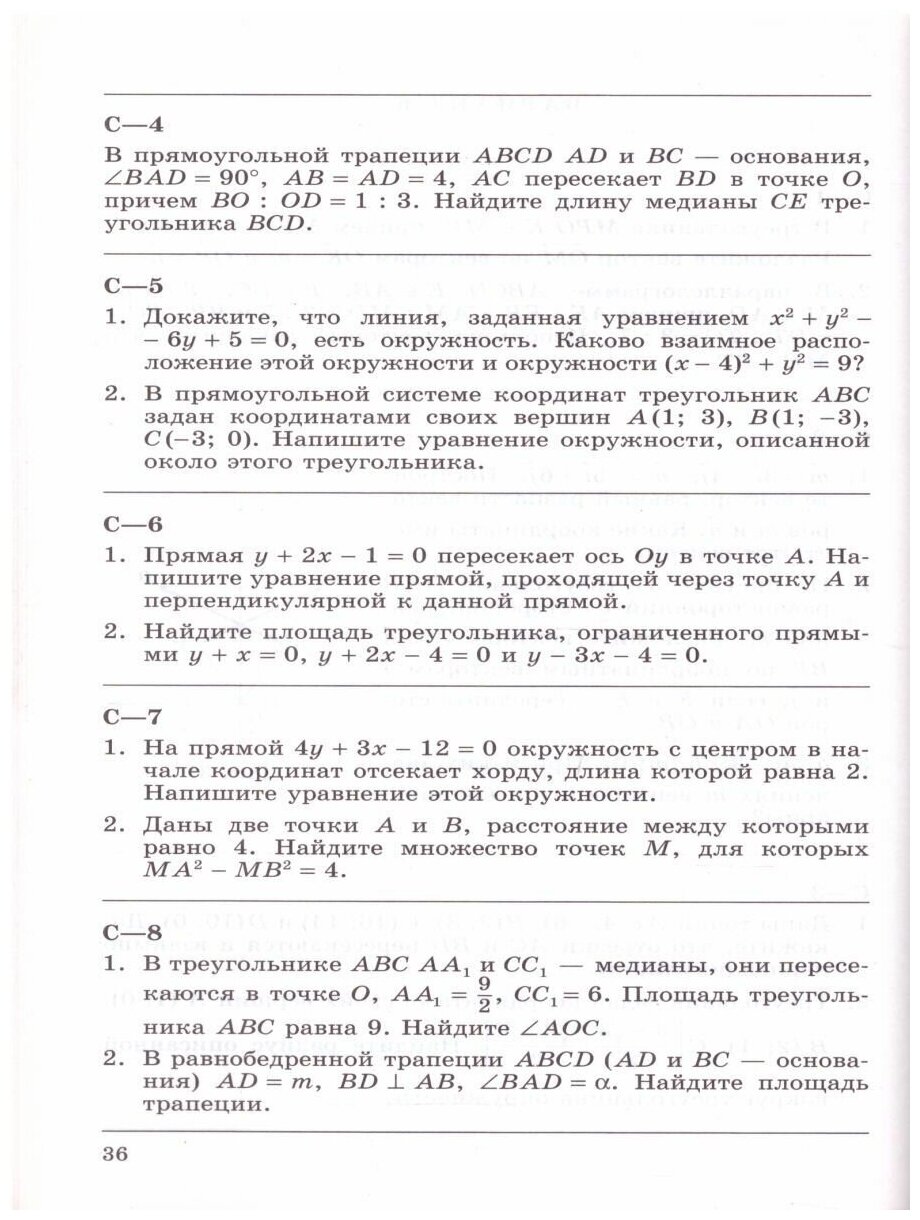 С—4

В прямоугольной трапеции $ABCD$ $AD$ и $BC$ — основания, $\angle BAD = 90°$, $AB = AD = 4$, $AC$ пересекает $BD$ в точке $O$, причем $BO : OD = 1 : 3$. Найдите длину медианы $CE$ треугольника $BCD$.

С—5

1. Докажите, что линия, заданная уравнением $x^2 + y^2 - 6y + 5 = 0$, есть окружность. Каково взаимное расположение этой окружности и окружности $(x - 4)^2 + y^2 = 9$?

2. В прямоугольной системе координат треугольник $ABC$ задан координатами своих вершин $A(1; 3)$, $B(1; -3)$, $C(-3; 0)$. Напишите уравнение окружности, описанной около этого треугольника.

С—6

1. Прямая $y + 2x - 1 = 0$ пересекает ось $Oy$ в точке $A$. Напишите уравнение прямой, проходящей через точку $A$ и перпендикулярной к данной прямой.

2. Найдите площадь треугольника, ограниченного прямыми $y + x = 0$, $y + 2x - 4 = 0$ и $y - 3x - 4 = 0$.

С—7

1. На прямой $4y + 3x - 12 = 0$ окружность с центром в начале координат отсекает хорду, длина которой равна 2. Напишите уравнение этой окружности.

2. Даны две точки $A$ и $B$, расстояние между которыми равно 4. Найдите множество точек $M$, для которых $MA^2 - MB^2 = 4$.

С—8

1. В треугольнике $ABC$ $AA_1$ и $CC_1$ — медианы, они пересекаются в точке $O$, $AA_1 = \frac{9}{2}$, $CC_1 = 6$. Площадь треугольника $ABC$ равна 9. Найдите $\angle AOC$.

2. В равнобедренной трапеции $ABCD$ ($AD$ и $BC$ — основания) $AD = m$, $BD \perp AB$, $\angle BAD = \alpha$. Найдите площадь трапеции.

36